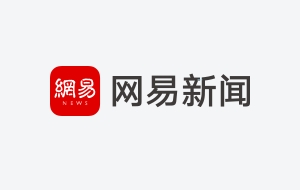 網易
NEWS
网易新闻